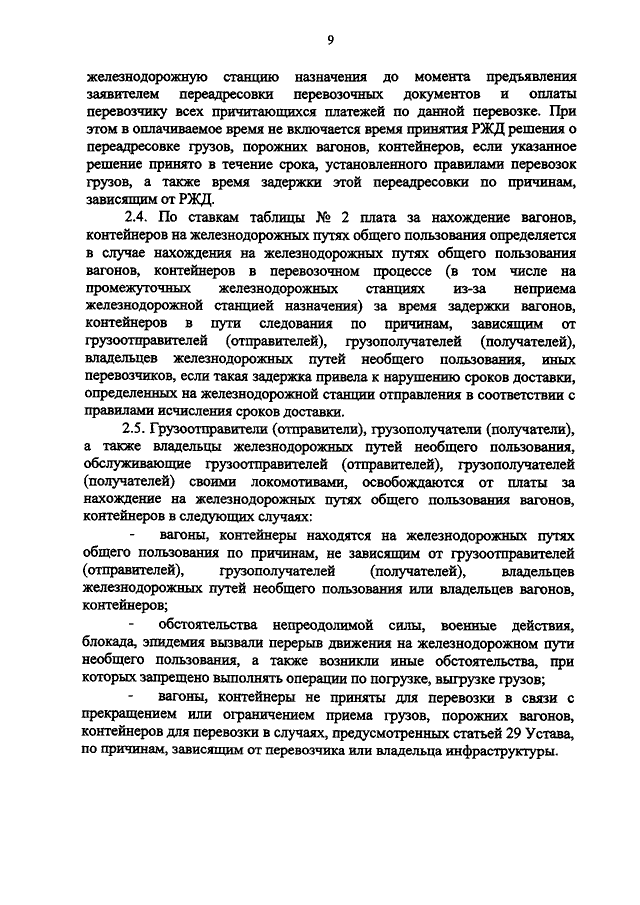 9

железнодорожную станцию назначения до момента предъявления заявителем переадресовки перевозочных документов и оплаты перевозчику всех причитающихся платежей по данной перевозке. При этом в оплачиваемое время не включается время принятия РЖД решения о переадресовке грузов, порожних вагонов, контейнеров, если указанное решение принято в течение срока, установленного правилами перевозок грузов, а также время задержки этой переадресовки по причинам, зависящим от РЖД.

2.4. По ставкам таблицы № 2 плата за нахождение вагонов, контейнеров на железнодорожных путях общего пользования определяется в случае нахождения на железнодорожных путях общего пользования вагонов, контейнеров в перевозочном процессе (в том числе на промежуточных железнодорожных станциях из-за неприема железнодорожной станцией назначения) за время задержки вагонов, контейнеров в пути следования по причинам, зависящим от грузоотправителей (отправителей), грузополучателей (получателей), владельцев железнодорожных путей необщего пользования, иных перевозчиков, если такая задержка привела к нарушению сроков доставки, определенных на железнодорожной станции отправления в соответствии с правилами исчисления сроков доставки.

2.5. Грузоотправители (отправители), грузополучатели (получатели), а также владельцы железнодорожных путей необщего пользования, обслуживающие грузоотправителей (отправителей), грузополучателей (получателей) своими локомотивами, освобождаются от платы за нахождение на железнодорожных путях общего пользования вагонов, контейнеров в следующих случаях:

- вагоны, контейнеры находятся на железнодорожных путях общего пользования по причинам, не зависящим от грузоотправителей (отправителей), грузополучателей (получателей), владельцев железнодорожных путей необщего пользования или владельцев вагонов, контейнеров;

- обстоятельства непреодолимой силы, военные действия, блокада, эпидемия вызвали перерыв движения на железнодорожном пути необщего пользования, а также возникли иные обстоятельства, при которых запрещено выполнять операции по погрузке, выгрузке грузов;

- вагоны, контейнеры не приняты для перевозки в связи с прекращением или ограничением приема грузов, порожних вагонов, контейнеров для перевозки в случаях, предусмотренных статьей 29 Устава, по причинам, зависящим от перевозчика или владельца инфраструктуры.